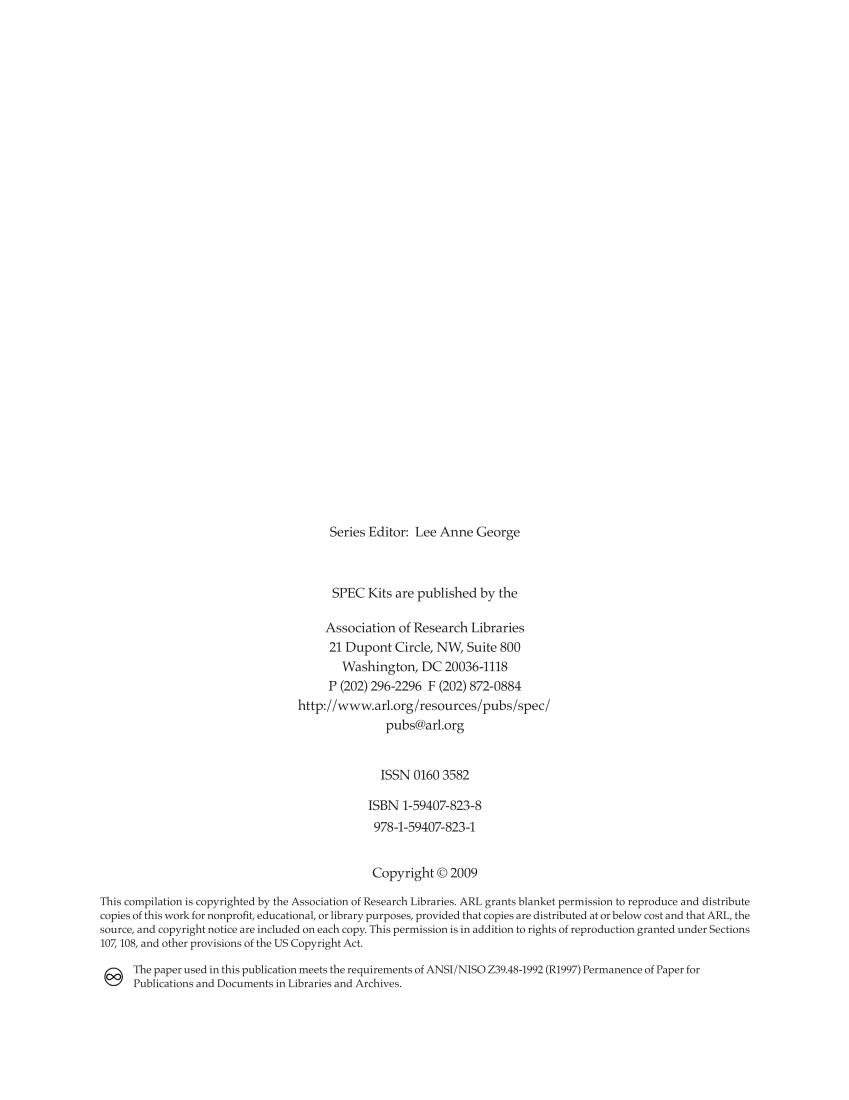 Series Editor: Lee Anne George

SPEC Kits are published by the

Association of Research Libraries
21 Dupont Circle, NW, Suite 800
Washington, DC 20036-1118
P (202) 296-2296 F (202) 872-0884
http://www.arl.org/resources/pubs/spec/
pubs@arl.org

ISSN 0160 3582

ISBN 1-59407-823-8
978-1-59407-823-1

Copyright © 2009

This compilation is copyrighted by the Association of Research Libraries. ARL grants blanket permission to reproduce and distribute copies of this work for nonprofit, educational, or library purposes, provided that copies are distributed at or below cost and that ARL, the source, and copyright notice are included on each copy. This permission is in addition to rights of reproduction granted under Sections 107, 108, and other provisions of the US Copyright Act.

The paper used in this publication meets the requirements of ANSI/NISO Z39.48-1992 (R1997) Permanence of Paper for Publications and Documents in Libraries and Archives.